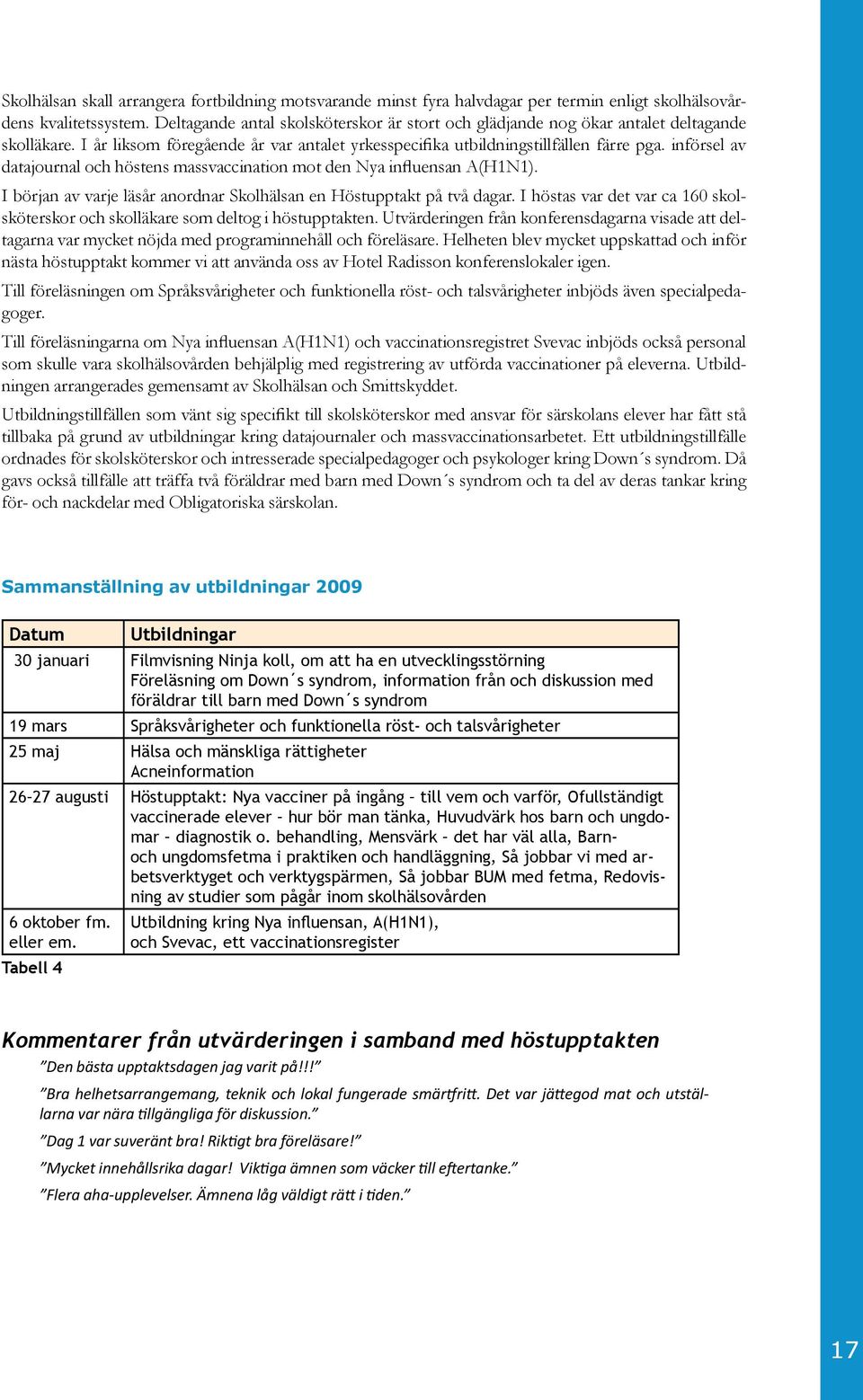 Skolhälsan skall arrangera fortbildning motsvarande minst fyra halvdagar per termin enligt skolhälsovårdens kvalitetssystem. Deltagande antal skolsköterskor är stort och glädjande nog ökar antalet deltagande skolläkare. I år liksom föregående år var antalet yrkesspecifika utbildningstillfällen färre pga. införsel av datajournal och höstens massvaccination mot den Nya influensan A(H1N1).

I början av varje läsår anordnar Skolhälsan en Höstupptakt på två dagar. I höstas var det var ca 160 skolsköterskor och skolläkare som deltog i höstupptakten. Utvärderingen från konferensdagarna visade att deltagarna var mycket nöjda med programinnehåll och föreläsare. Helheten blev mycket uppskattad och inför nästa höstupptakt kommer vi att använda oss av Hotel Radisson konferenslokaler igen.

Till föreläsningen om Språksvårigheter och funktionella röst- och talsvårigheter inbjöds även specialpedagoger.

Till föreläsningarna om Nya influensan A(H1N1) och vaccinationsregistret Svevac inbjöds också personal som skulle vara skolhälsovården behjälplig med registrering av utförda vaccinationer på eleverna. Utbildningen arrangerades gemensamt av Skolhälsan och Smittskyddet.

Utbildningstillfällen som vänt sig specifikt till skolsköterskor med ansvar för särskolans elever har fått stå tillbaka på grund av utbildningar kring datajournaler och massvaccinationsarbetet. Ett utbildningstillfälle ordnades för skolsköterskor och intresserade specialpedagoger och psykologer kring Down´s syndrom. Då gavs också tillfälle att träffa två föräldrar med barn med Down´s syndrom och ta del av deras tankar kring för- och nackdelar med Obligatoriska särskolan.

Sammanställning av utbildningar 2009

| Datum | Utbildningar |
|---|---|
| 30 januari | Filmvisning Ninja koll, om att ha en utvecklingsstörning Föreläsning om Down´s syndrom, information från och diskussion med föräldrar till barn med Down´s syndrom |
| 19 mars | Språksvårigheter och funktionella röst- och talsvårigheter |
| 25 maj | Hälsa och mänskliga rättigheter Acneinformation |
| 26-27 augusti | Höstupptakt: Nya vacciner på ingång – till vem och varför, Ofullständigt vaccinerade elever – hur bör man tänka, Huvudvärk hos barn och ungdomar – diagnostik o. behandling, Mensvärk – det har väl alla, Barn- och ungdomsfetma i praktiken och handläggning, Så jobbar vi med arbetsverktyget och verktygspärmen, Så jobbar BUM med fetma, Redovisning av studier som pågår inom skolhälsovården |
| 6 oktober fm. eller em. | Utbildning kring Nya influensan, A(H1N1), och Svevac, ett vaccinationsregister |

Tabell 4

Kommentarer från utvärderingen i samband med höstupptakten

”Den bästa upptaktsdagen jag varit på!!!”

”Bra helhetsarrangemang, teknik och lokal fungerade smärtfritt. Det var jättegod mat och utställarna var nära tillgängliga för diskussion.”

”Dag 1 var suveränt bra! Riktigt bra föreläsare!”

”Mycket innehållsrika dagar! Viktiga ämnen som väcker till eftertanke.”

”Flera aha-upplevelser. Ämnena låg väldigt rätt i tiden.”

17